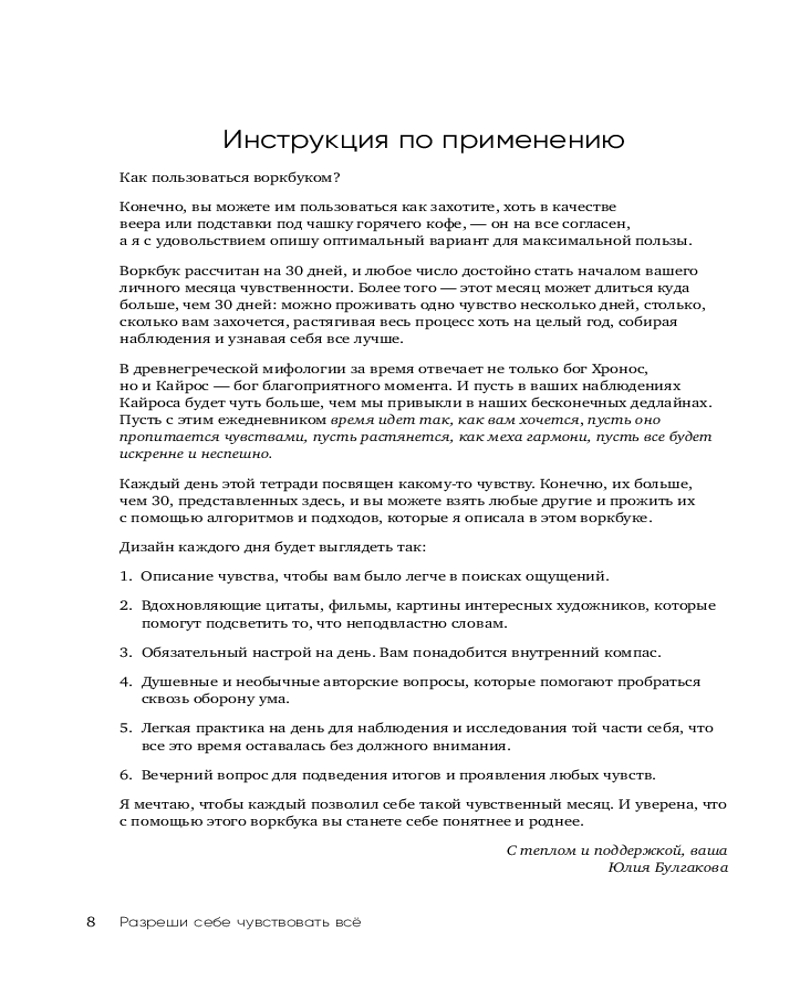 Инструкция по применению

Как пользоваться воркбуком?

Конечно, вы можете им пользоваться как захотите, хоть в качестве веера или подставки под чашку горячего кофе, — он на все согласен, а я с удовольствием опишу оптимальный вариант для максимальной пользы.

Воркбук рассчитан на 30 дней, и любое число достойно стать началом вашего личного месяца чувственности. Более того — этот месяц может длиться куда больше, чем 30 дней: можно проживать одно чувство несколько дней, столько, сколько вам захочется, растягивая весь процесс хоть на целый год, собирая наблюдения и узнавая себя все лучше.

В древнегреческой мифологии за время отвечает не только бог Хронос, но и Кайрос — бог благоприятного момента. И пусть в ваших наблюдениях Кайроса будет чуть больше, чем мы привыкли в наших бесконечных дедлайнах. Пусть с этим ежедневником время идет так, как вам хочется, пусть оно пропитается чувствами, пусть растянется, как меха гармони, пусть все будет искренне и неспешно.

Каждый день этой тетради посвящен какому-то чувству. Конечно, их больше, чем 30, представленных здесь, и вы можете взять любые другие и прожить их с помощью алгоритмов и подходов, которые я описала в этом воркбуке.

Дизайн каждого дня будет выглядеть так:

1. Описание чувства, чтобы вам было легче в поисках ощущений.

2. Вдохновляющие цитаты, фильмы, картины интересных художников, которые помогут подсветить то, что неподвластно словам.

3. Обязательный настрой на день. Вам понадобится внутренний компас.

4. Душевные и необычные авторские вопросы, которые помогают пробраться сквозь оборону ума.

5. Легкая практика на день для наблюдения и исследования той части себя, что все это время оставалась без должного внимания.

6. Вечерний вопрос для подведения итогов и проявления любых чувств.

Я мечтаю, чтобы каждый позволил себе такой чувственный месяц. И уверена, что с помощью этого воркбука вы станете себе понятнее и роднее.

С теплом и поддержкой, ваша
Юлия Булгакова

8 Разреши себе чувствовать всё